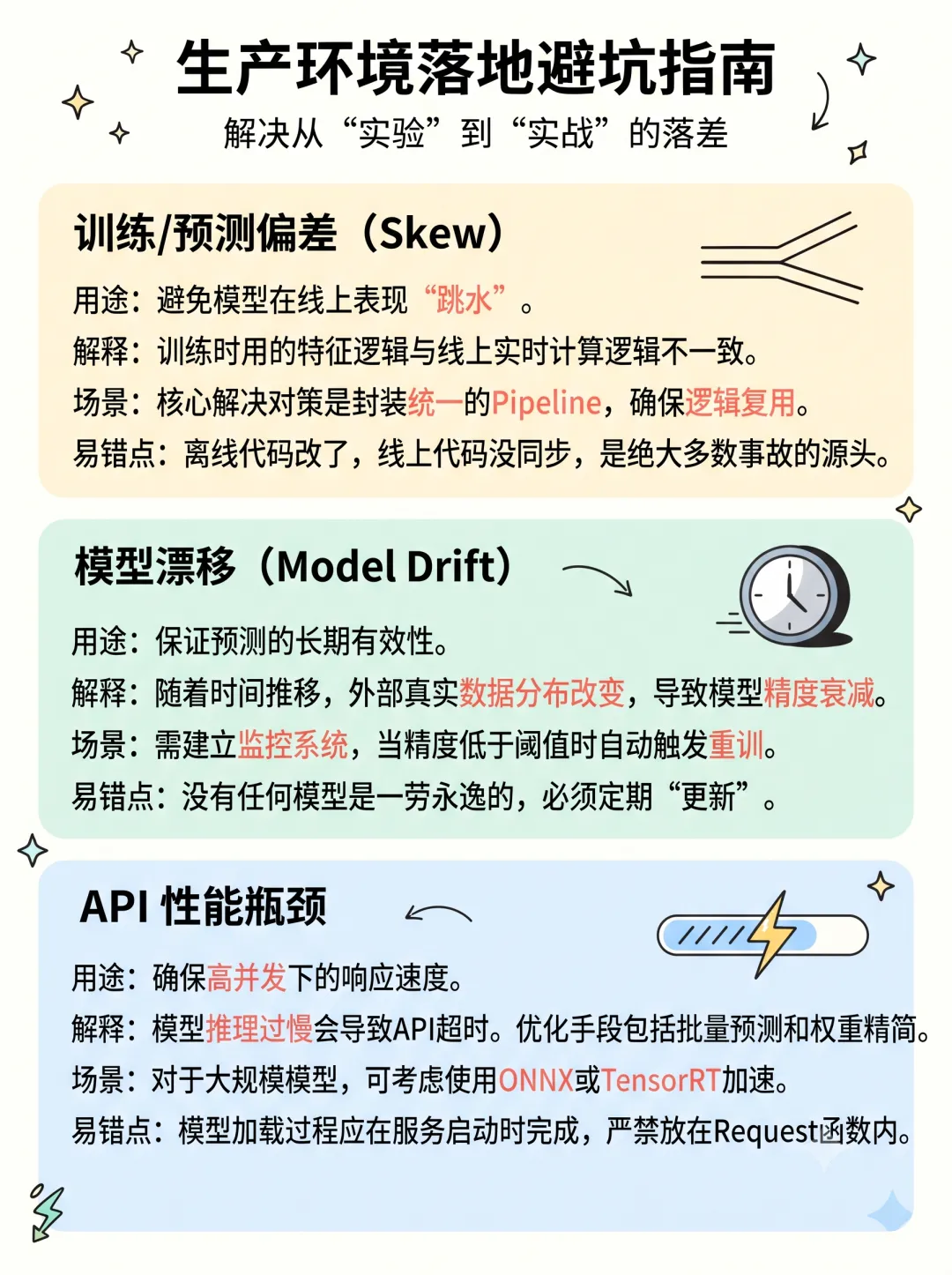 生产环境落地避坑指南

解决从“实验”到“实战”的落差

训练/预测偏差（Skew）

用途：避免模型在线上表现“跳水”。

解释：训练时用的特征逻辑与线上实时计算逻辑不一致。

场景：核心解决对策是封装统一的Pipeline，确保逻辑复用。

易错点：离线代码改了，线上代码没同步，是绝大多数事故的源头。

模型漂移（Model Drift）

用途：保证预测的长期有效性。

解释：随着时间推移，外部真实数据分布改变，导致模型精度衰减。

场景：需建立监控系统，当精度低于阈值时自动触发重训。

易错点：没有任何模型是一劳永逸的，必须定期“更新”。

API 性能瓶颈

用途：确保高并发下的响应速度。

解释：模型推理过慢会导致API超时。优化手段包括批量预测和权重精简。

场景：对于大规模模型，可考虑使用ONNX或TensorRT加速。

易错点：模型加载过程应在服务启动时完成，严禁放在Request函数内。